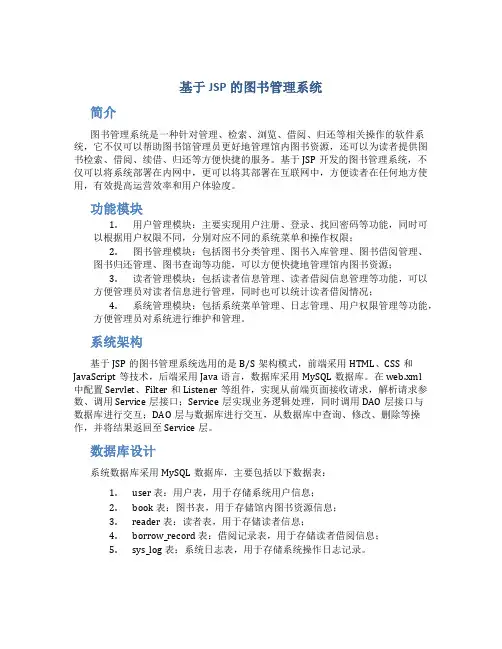 基于 JSP 的图书管理系统

简介

图书管理系统是一种针对管理、检索、浏览、借阅、归还等相关操作的软件系统，它不仅可以帮助图书馆管理员更好地管理馆内图书资源，还可以为读者提供图书检索、借阅、续借、归还等方便快捷的服务。基于 JSP 开发的图书管理系统，不仅可以将系统部署在内网中，更可以将其部署在互联网中，方便读者在任何地方使用，有效提高运营效率和用户体验度。

功能模块

1. 用户管理模块：主要实现用户注册、登录、找回密码等功能，同时可以根据用户权限不同，分别对应不同的系统菜单和操作权限；
2. 图书管理模块：包括图书分类管理、图书入库管理、图书借阅管理、图书归还管理、图书查询等功能，可以方便快捷地管理馆内图书资源；
3. 读者管理模块：包括读者信息管理、读者借阅信息管理等功能，可以方便管理员对读者信息进行管理，同时也可以统计读者借阅情况；
4. 系统管理模块：包括系统菜单管理、日志管理、用户权限管理等功能，方便管理员对系统进行维护和管理。

系统架构

基于 JSP 的图书管理系统选用的是 B/S 架构模式，前端采用 HTML、CSS 和 JavaScript 等技术，后端采用 Java 语言，数据库采用 MySQL 数据库。在 web.xml 中配置 Servlet、Filter 和 Listener 等组件，实现从前端页面接收请求，解析请求参数、调用 Service 层接口；Service 层实现业务逻辑处理，同时调用 DAO 层接口与数据库进行交互；DAO 层与数据库进行交互，从数据库中查询、修改、删除等操作，并将结果返回至 Service 层。

数据库设计

系统数据库采用 MySQL 数据库，主要包括以下数据表：

1. user 表：用户表，用于存储系统用户信息；
2. book 表：图书表，用于存储馆内图书资源信息；
3. reader 表：读者表，用于存储读者信息；
4. borrow_record 表：借阅记录表，用于存储读者借阅信息；
5. sys_log 表：系统日志表，用于存储系统操作日志记录。